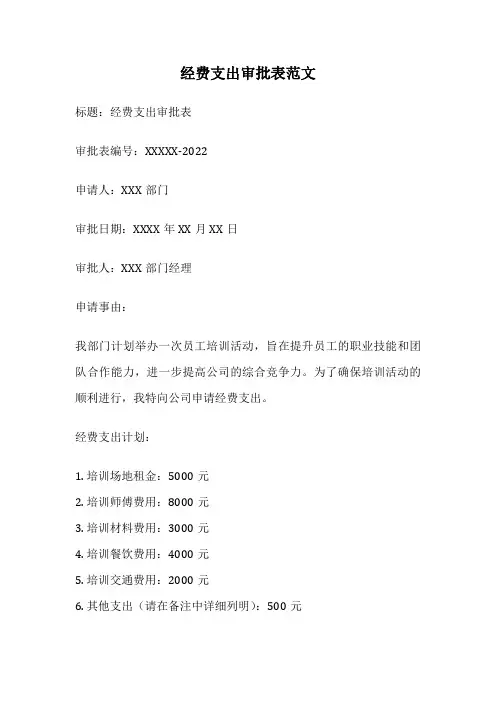 经费支出审批表范文

标题：经费支出审批表

审批表编号：XXXXX-2022

申请人：XXX 部门

审批日期：XXXX 年 XX 月 XX 日

审批人：XXX 部门经理

申请事由：

我部门计划举办一次员工培训活动，旨在提升员工的职业技能和团队合作能力，进一步提高公司的综合竞争力。为了确保培训活动的顺利进行，我特向公司申请经费支出。

经费支出计划：

1. 培训场地租金：5000 元
2. 培训师傅费用：8000 元
3. 培训材料费用：3000 元
4. 培训餐饮费用：4000 元
5. 培训交通费用：2000 元
6. 其他支出（请在备注中详细列明）：500 元